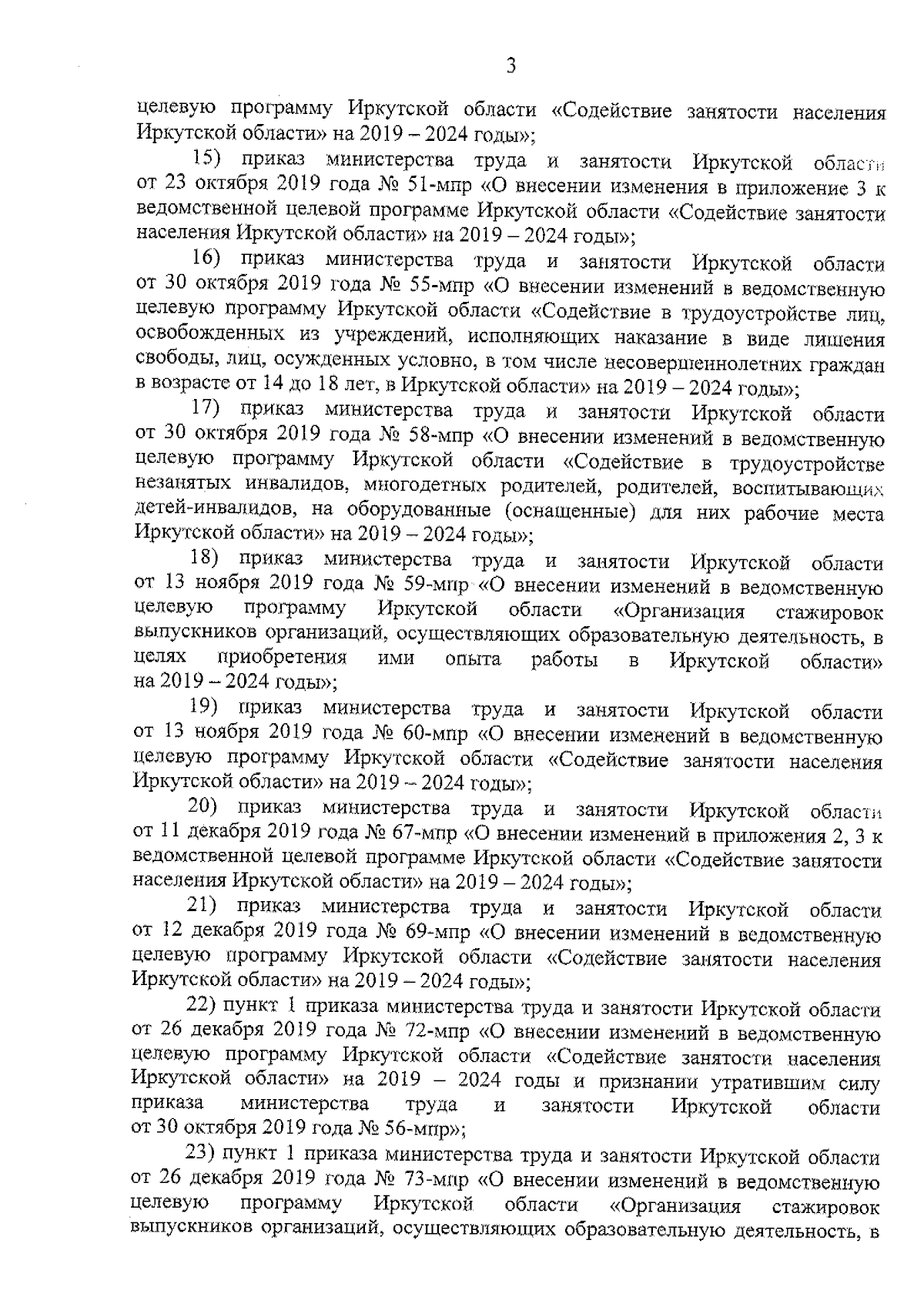 3

целевую программу Иркутской области «Содействие занятости населения Иркутской области» на 2019 – 2024 годы»;

15) приказ министерства труда и занятости Иркутской области от 23 октября 2019 года № 51-мпр «О внесении изменения в приложение 3 к ведомственной целевой программе Иркутской области «Содействие занятости населения Иркутской области» на 2019 – 2024 годы»;

16) приказ министерства труда и занятости Иркутской области от 30 октября 2019 года № 55-мпр «О внесении изменений в ведомственную целевую программу Иркутской области «Содействие в трудоустройстве лиц, освобожденных из учреждений, исполняющих наказание в виде лишения свободы, лиц, осужденных условно, в том числе несовершеннолетних граждан в возрасте от 14 до 18 лет, в Иркутской области» на 2019 – 2024 годы»;

17) приказ министерства труда и занятости Иркутской области от 30 октября 2019 года № 58-мпр «О внесении изменений в ведомственную целевую программу Иркутской области «Содействие в трудоустройстве незанятых инвалидов, многодетных родителей, родителей, воспитывающих детей-инвалидов, на оборудованные (оснащенные) для них рабочие места Иркутской области» на 2019 – 2024 годы»;

18) приказ министерства труда и занятости Иркутской области от 13 ноября 2019 года № 59-мпр «О внесении изменений в ведомственную целевую программу Иркутской области «Организация стажировок выпускников организаций, осуществляющих образовательную деятельность, в целях приобретения ими опыта работы в Иркутской области» на 2019 – 2024 годы»;

19) приказ министерства труда и занятости Иркутской области от 13 ноября 2019 года № 60-мпр «О внесении изменений в ведомственную целевую программу Иркутской области «Содействие занятости населения Иркутской области» на 2019 – 2024 годы»;

20) приказ министерства труда и занятости Иркутской области от 11 декабря 2019 года № 67-мпр «О внесении изменений в приложения 2, 3 к ведомственной целевой программе Иркутской области «Содействие занятости населения Иркутской области» на 2019 – 2024 годы»;

21) приказ министерства труда и занятости Иркутской области от 12 декабря 2019 года № 69-мпр «О внесении изменений в ведомственную целевую программу Иркутской области «Содействие занятости населения Иркутской области» на 2019 – 2024 годы»;

22) пункт 1 приказа министерства труда и занятости Иркутской области от 26 декабря 2019 года № 72-мпр «О внесении изменений в ведомственную целевую программу Иркутской области «Содействие занятости населения Иркутской области» на 2019 – 2024 годы и признании утратившим силу приказа министерства труда и занятости Иркутской области от 30 октября 2019 года № 56-мпр»;

23) пункт 1 приказа министерства труда и занятости Иркутской области от 26 декабря 2019 года № 73-мпр «О внесении изменений в ведомственную целевую программу Иркутской области «Организация стажировок выпускников организаций, осуществляющих образовательную деятельность, в